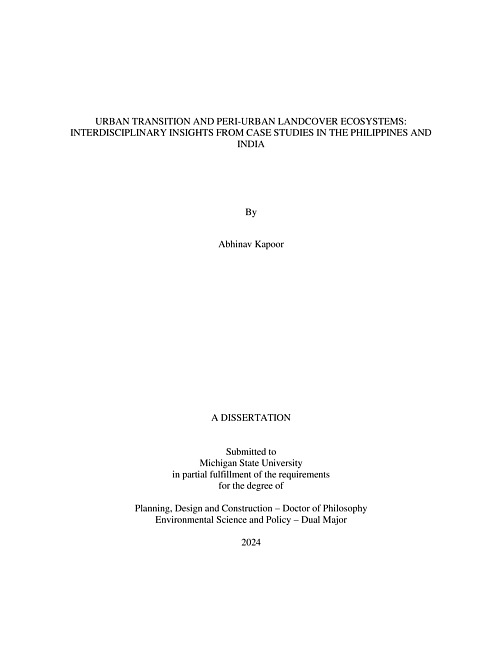 URBAN TRANSITION AND PERI-URBAN LANDCOVER ECOSYSTEMS: INTERDISCIPLINARY INSIGHTS FROM CASE STUDIES IN THE PHILIPPINES AND INDIA

By

Abhinav Kapoor

A DISSERTATION

Submitted to
Michigan State University
in partial fulfillment of the requirements
for the degree of

Planning, Design and Construction – Doctor of Philosophy
Environmental Science and Policy – Dual Major

2024